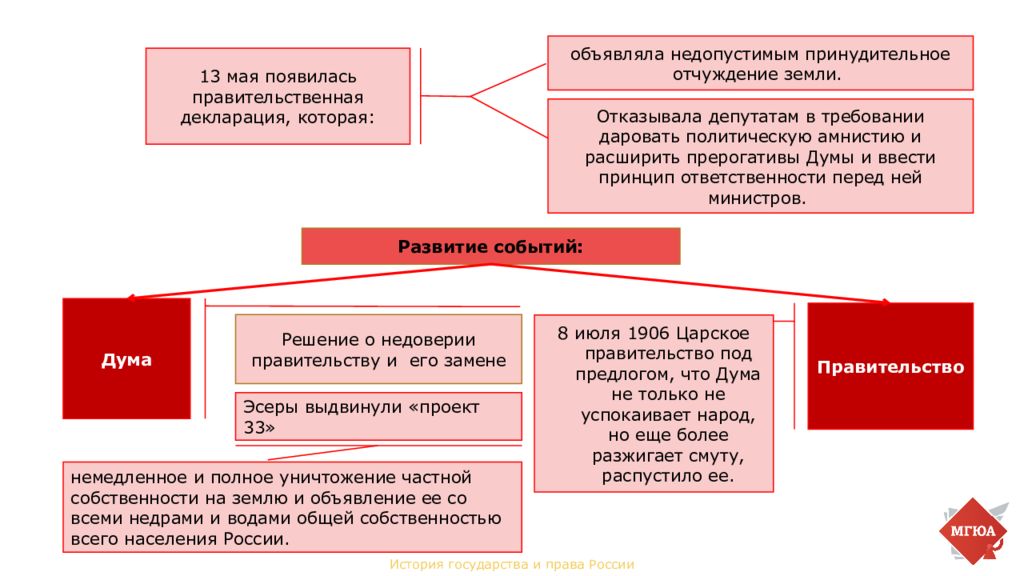 13 мая появилась правительственная декларация, которая:

объявляла недопустимым принудительное отчуждение земли.

Отказывала депутатам в требовании даровать политическую амнистию и расширить прерогативы Думы и ввести принцип ответственности перед ней министров.

Развитие событий:

Дума

Решение о недоверии правительству и его замене

Эсеры выдвинули «проект 33»

немедленное и полное уничтожение частной собственности на землю и объявление ее со всеми недрами и водами общей собственностью всего населения России.

8 июля 1906 Царское правительство под предлогом, что Дума не только не успокаивает народ, но еще более разжигает смуту, распустило ее.

Правительство

МГЮА

История государства и права России